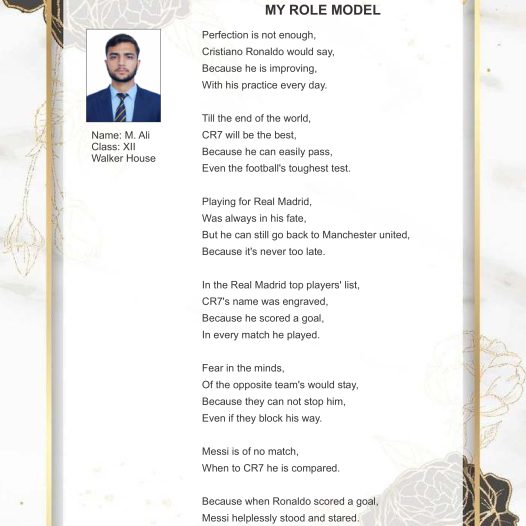 MY ROLE MODEL

Name: M. Ali
Class: XII
Walker House

Perfection is not enough,
Cristiano Ronaldo would say,
Because he is improving,
With his practice every day.

Till the end of the world,
CR7 will be the best,
Because he can easily pass,
Even the football's toughest test.

Playing for Real Madrid,
Was always in his fate,
But he can still go back to Manchester united,
Because it's never too late.

In the Real Madrid top players' list,
CR7's name was engraved,
Because he scored a goal,
In every match he played.

Fear in the minds,
Of the opposite team's would stay,
Because they can not stop him,
Even if they block his way.

Messi is of no match,
When to CR7 he is compared.

Because when Ronaldo scored a goal,
Messi helplessly stood and stared.